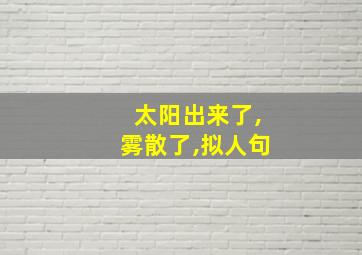 太阳出来了,
雾散了,拟人句